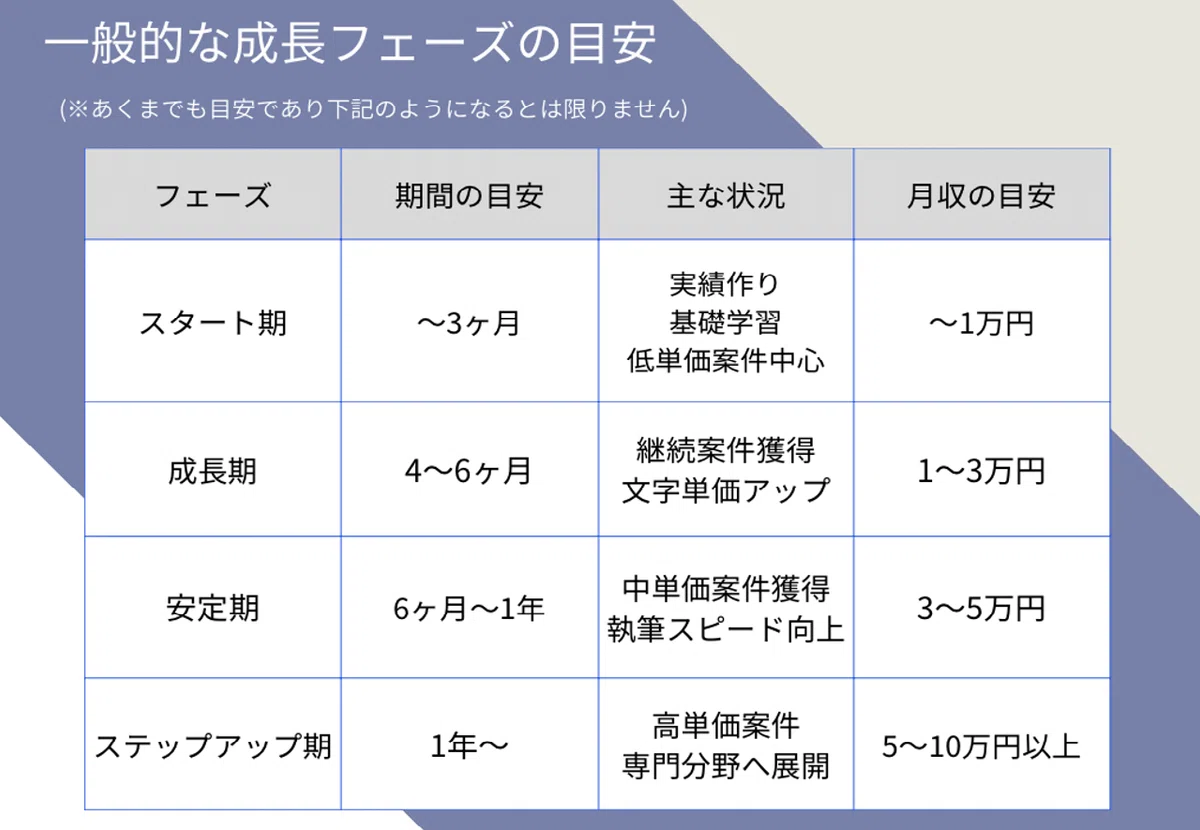 一般的な成長フェーズの目安

(※あくまでも目安であり下記のようになるとは限りません)

| フェーズ | 期間の目安 | 主な状況 | 月収の目安 |
|---|---|---|---|
| スタート期 | ～3ヶ月 | 実績作り 基礎学習 低単価案件中心 | ～1万円 |
| 成長期 | 4～6ヶ月 | 継続案件獲得 文字単価アップ | 1～3万円 |
| 安定期 | 6ヶ月～1年 | 中単価案件獲得 執筆スピード向上 | 3～5万円 |
| ステップアップ期 | 1年～ | 高単価案件 専門分野へ展開 | 5～10万円以上 |